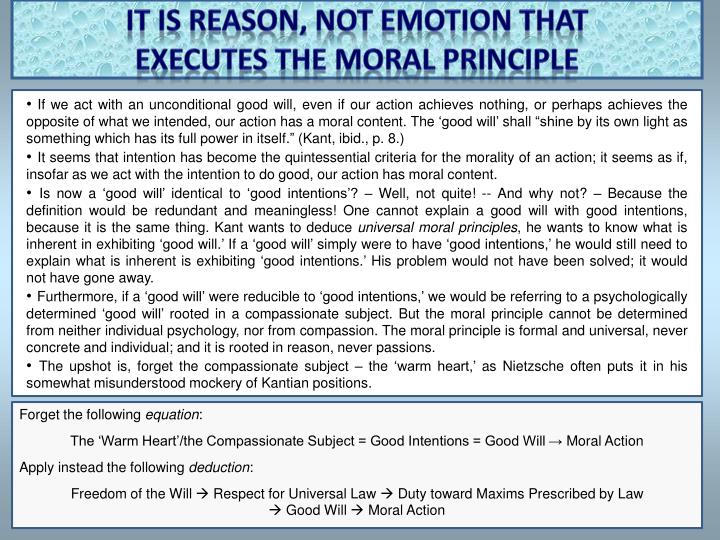 IT IS REASON, NOT EMOTION THAT EXECUTES THE MORAL PRINCIPLE

• If we act with an unconditional good will, even if our action achieves nothing, or perhaps achieves the opposite of what we intended, our action has a moral content. The ‘good will’ shall “shine by its own light as something which has its full power in itself.” (Kant, ibid., p. 8.)

• It seems that intention has become the quintessential criteria for the morality of an action; it seems as if, insofar as we act with the intention to do good, our action has moral content.

• Is now a ‘good will’ identical to ‘good intentions’? – Well, not quite! -- And why not? – Because the definition would be redundant and meaningless! One cannot explain a good will with good intentions, because it is the same thing. Kant wants to deduce universal moral principles, he wants to know what is inherent in exhibiting ‘good will.’ If a ‘good will’ simply were to have ‘good intentions,’ he would still need to explain what is inherent is exhibiting ‘good intentions.’ His problem would not have been solved; it would not have gone away.

• Furthermore, if a ‘good will’ were reducible to ‘good intentions,’ we would be referring to a psychologically determined ‘good will’ rooted in a compassionate subject. But the moral principle cannot be determined from neither individual psychology, nor from compassion. The moral principle is formal and universal, never concrete and individual; and it is rooted in reason, never passions.

• The upshot is, forget the compassionate subject – the ‘warm heart,’ as Nietzsche often puts it in his somewhat misunderstood mockery of Kantian positions.

Forget the following equation:

The ‘Warm Heart’/the Compassionate Subject = Good Intentions = Good Will → Moral Action

Apply instead the following deduction:

Freedom of the Will → Respect for Universal Law → Duty toward Maxims Prescribed by Law → Good Will → Moral Action